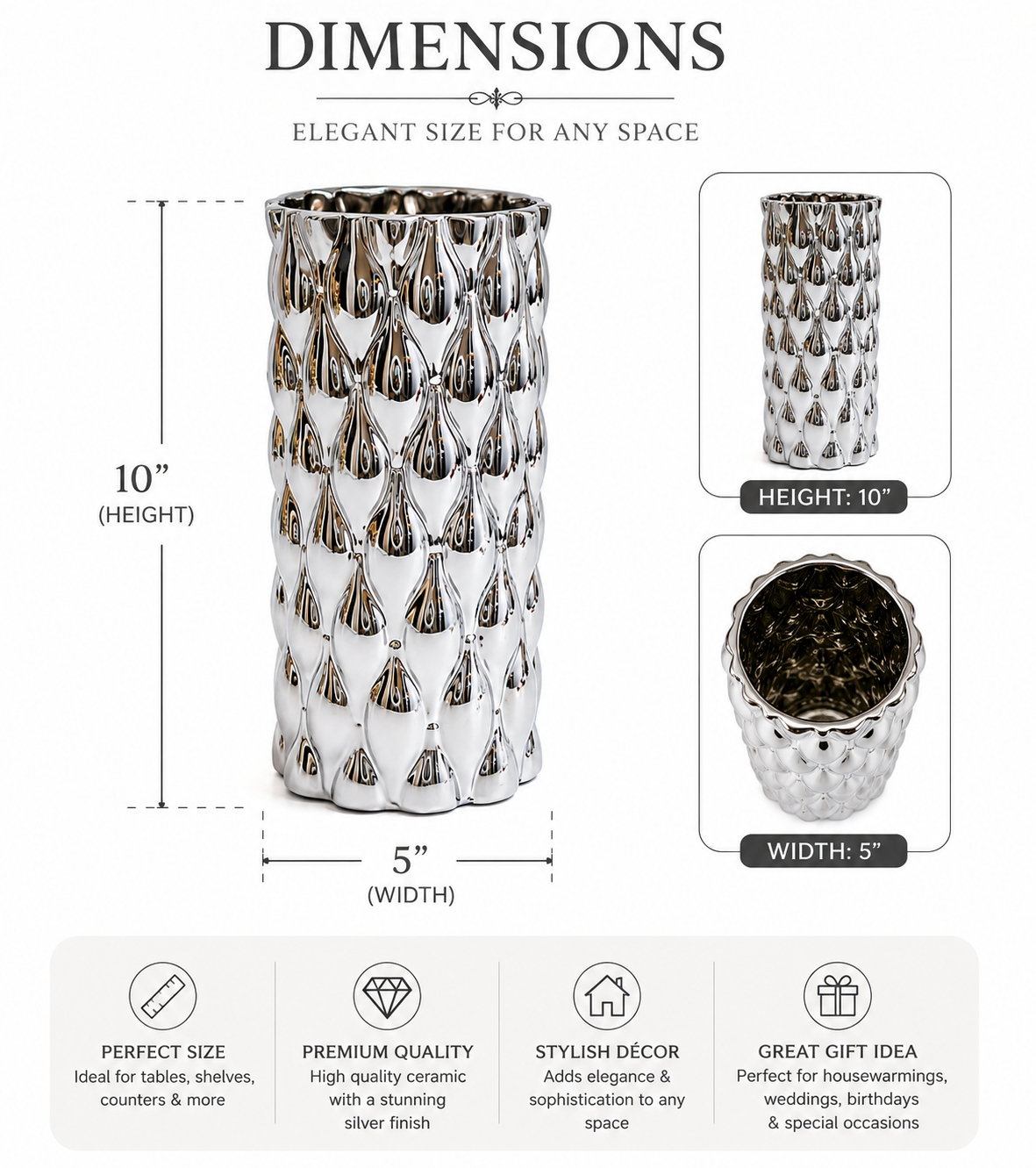 DIMENSIONS

ELEGANT SIZE FOR ANY SPACE

10”
(HEIGHT)

5”
(WIDTH)

HEIGHT: 10”

WIDTH: 5”

PERFECT SIZE
Ideal for tables, shelves, counters & more

PREMIUM QUALITY
High quality ceramic with a stunning silver finish

STYLISH DÉCOR
Adds elegance & sophistication to any space

GREAT GIFT IDEA
Perfect for housewarmings, weddings, birthdays & special occasions